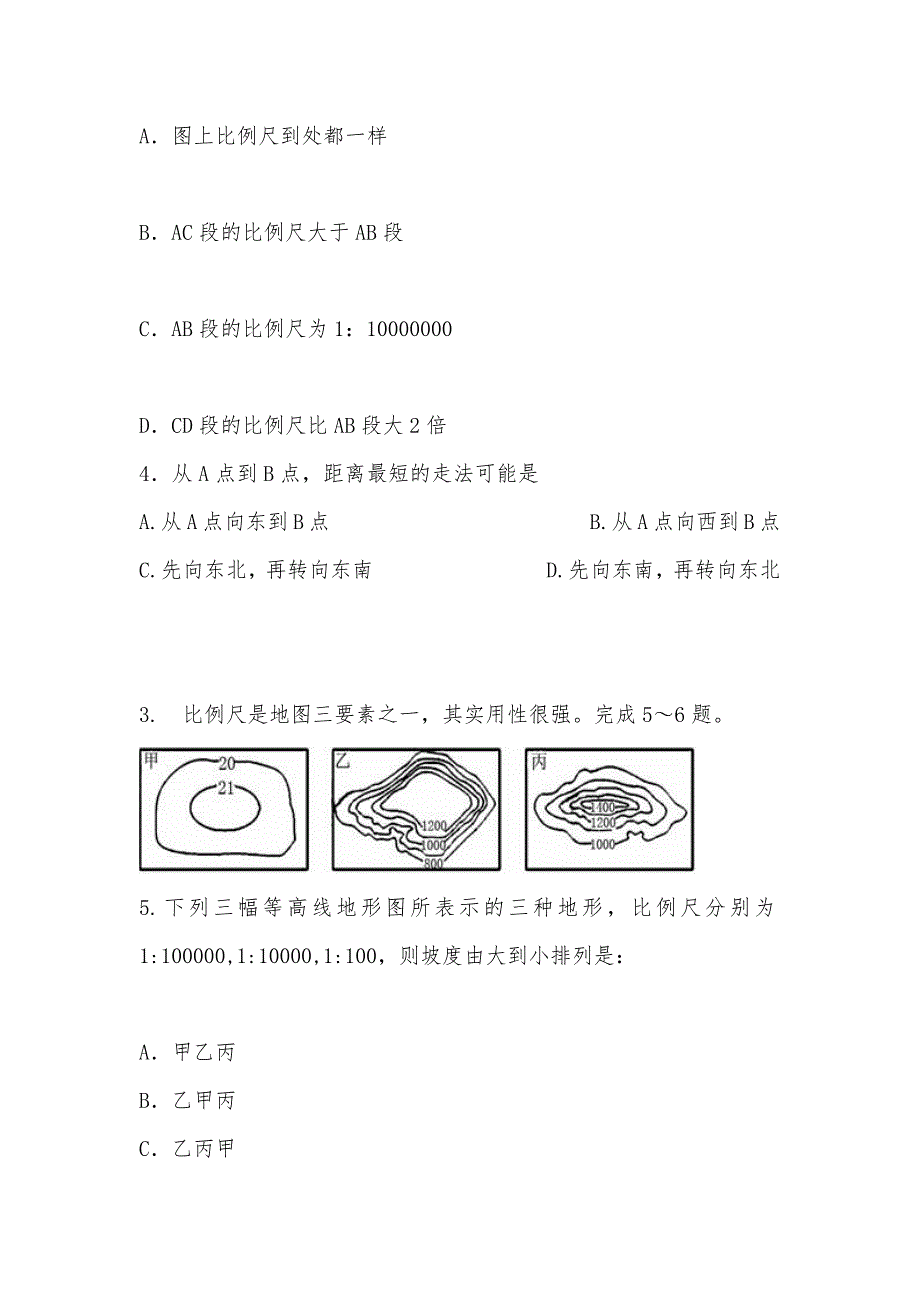 A．图上比例尺到处都一样

B．AC 段的比例尺大于 AB 段

C．AB 段的比例尺为 1：10000000

D．CD 段的比例尺比 AB 段大 2 倍

4．从 A 点到 B 点，距离最短的走法可能是

A.从 A 点向东到 B 点 B.从 A 点向西到 B 点

C.先向东北，再转向东南 D.先向东南，再转向东北

3. 比例尺是地图三要素之一，其实用性很强。完成 5～6 题。

甲 20 21

乙 1200 1000 800

丙 1400 1200 1000

5.下列三幅等高线地形图所表示的三种地形，比例尺分别为 1:100000,1:10000,1:100，则坡度由大到小排列是：

A．甲乙丙

B．乙甲丙

C．乙丙甲